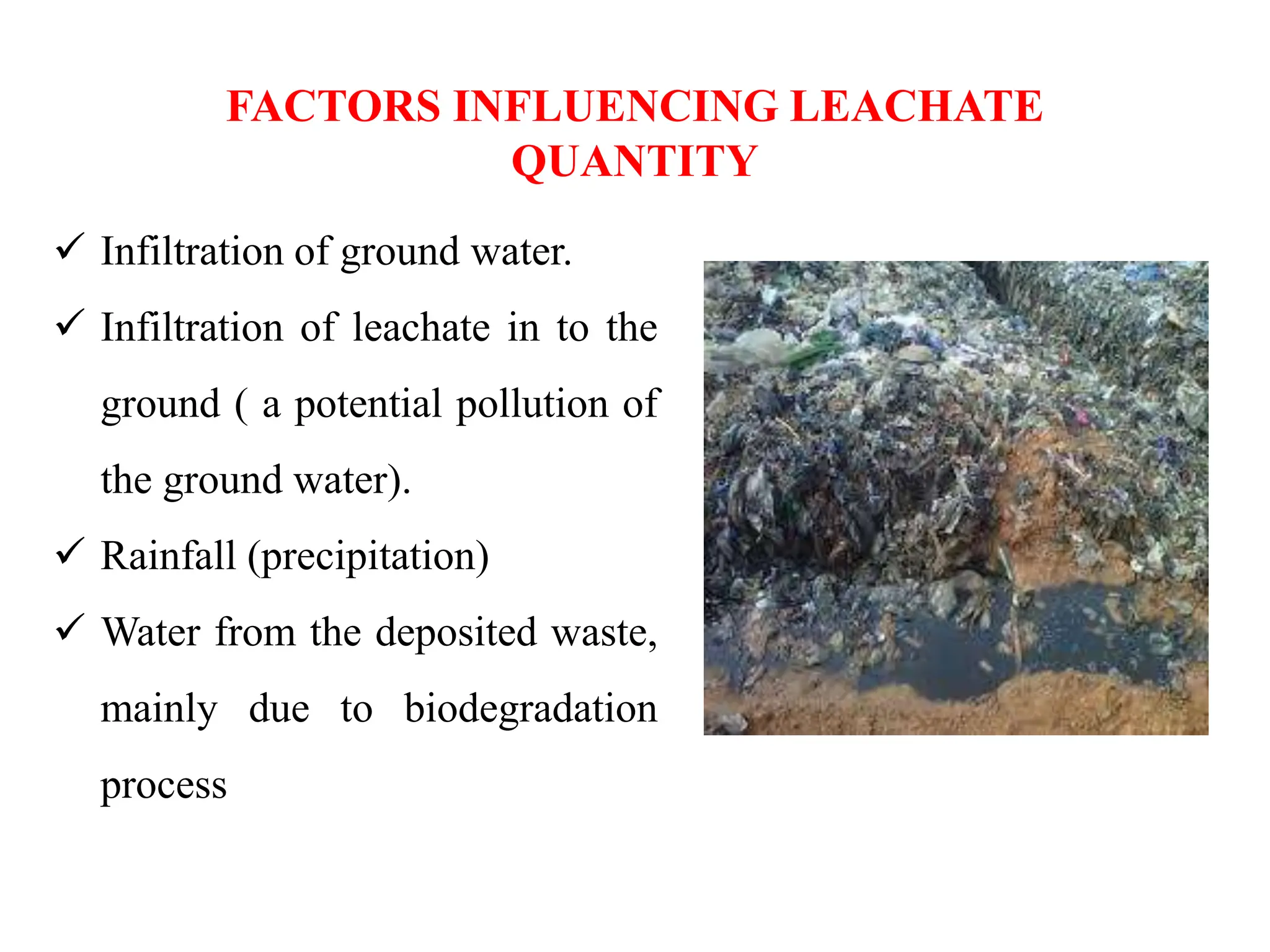 FACTORS INFLUENCING LEACHATE QUANTITY

✓ Infiltration of ground water.

✓ Infiltration of leachate in to the ground ( a potential pollution of the ground water).

✓ Rainfall (precipitation)

✓ Water from the deposited waste, mainly due to biodegradation process